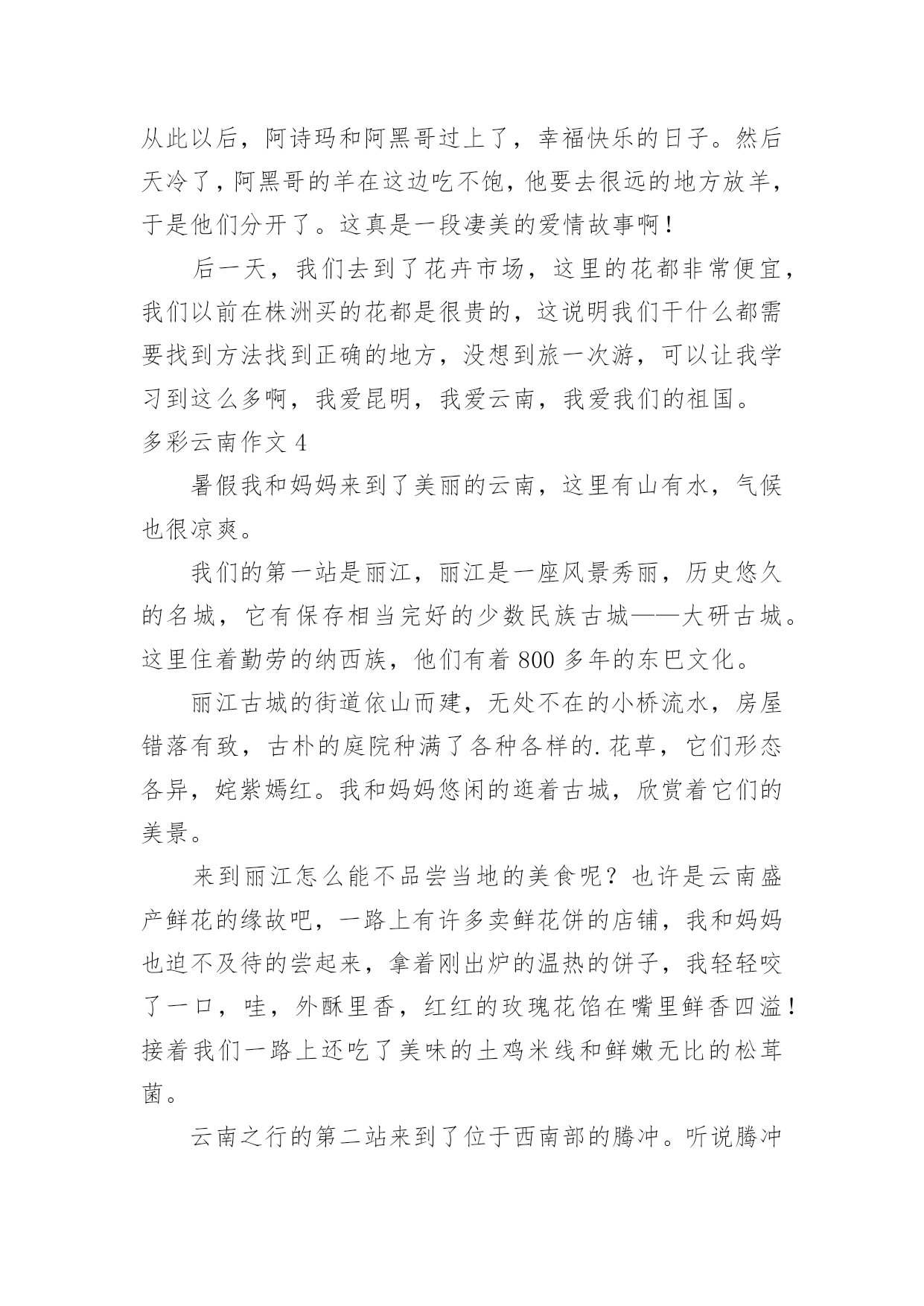 从此以后，阿诗玛和阿黑哥过上了，幸福快乐的日子。然后天冷了，阿黑哥的羊在这边吃不饱，他要去很远的地方放羊，于是他们分开了。这真是一段凄美的爱情故事啊！

后一天，我们去到了花卉市场，这里的花都非常便宜，我们以前在株洲买的花都是很贵的，这说明我们干什么都需要找到方法找到正确的地方，没想到旅一次游，可以让我学习到这么多啊，我爱昆明，我爱云南，我爱我们的祖国。

多彩云南作文 4

暑假我和妈妈来到了美丽的云南，这里有山有水，气候也很凉爽。

我们的第一站是丽江，丽江是一座风景秀丽，历史悠久的名城，它有保存相当完好的少数民族古城——大研古城。这里住着勤劳的纳西族，他们有着 800 多年的东巴文化。

丽江古城的街道依山而建，无处不在的小桥流水，房屋错落有致，古朴的庭院种满了各种各样的.花草，它们形态各异，姹紫嫣红。我和妈妈悠闲的逛着古城，欣赏着它们的美景。

来到丽江怎么能不品尝当地的美食呢？也许是云南盛产鲜花的缘故吧，一路上有许多卖鲜花饼的店铺，我和妈妈也迫不及待的尝起来，拿着刚出炉的温热的饼子，我轻轻咬了一口，哇，外酥里香，红红的玫瑰花馅在嘴里鲜香四溢！接着我们一路上还吃了美味的土鸡米线和鲜嫩无比的松茸菌。

云南之行的第二站来到了位于西南部的腾冲。听说腾冲